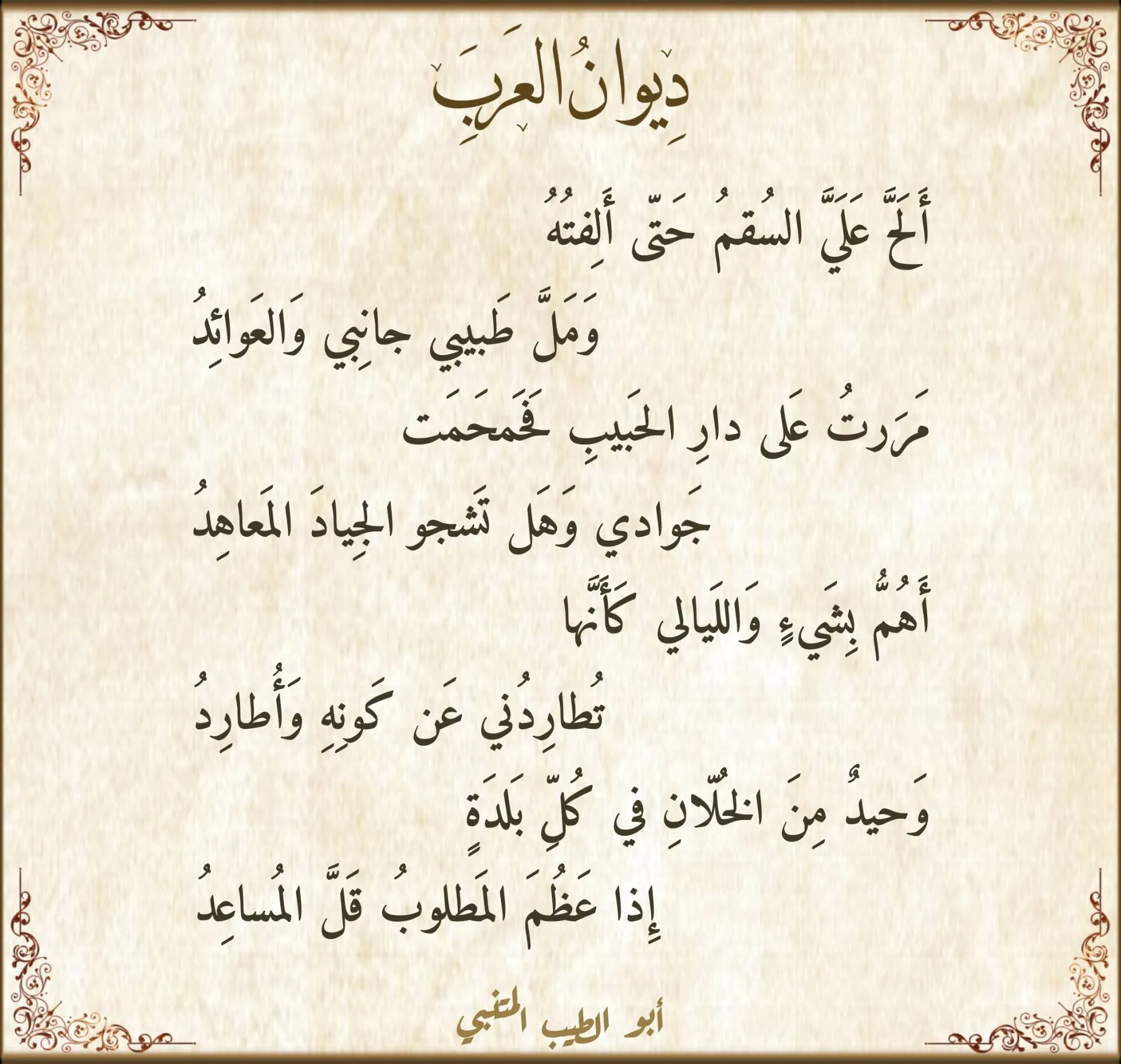 دِيوانُ العَرَبِ

أَلَحَّ عَلَيَّ السُقمُ حَتّى أَلِفتُهُ
وَمَلَّ طَبيبي جانِبي وَالعَوائِدُ

مَرَرتُ عَلى دارِ الحَبيبِ فَحَمحَمَت
جَوادي وَهَل تَشجو الجِيادَ المَعاهِدُ

أَهُمُّ بِشَيءٍ وَاللَيالي كَأَنَّها
تُطارِدُني عَن كَونِهِ وَأُطارِدُ

وَحيدٌ مِنَ الخُلّانِ في كُلِّ بَلدَةٍ
إِذا عَظُمَ المَطلوبُ قَلَّ المُساعِدُ

أبو الطيب المتنبي